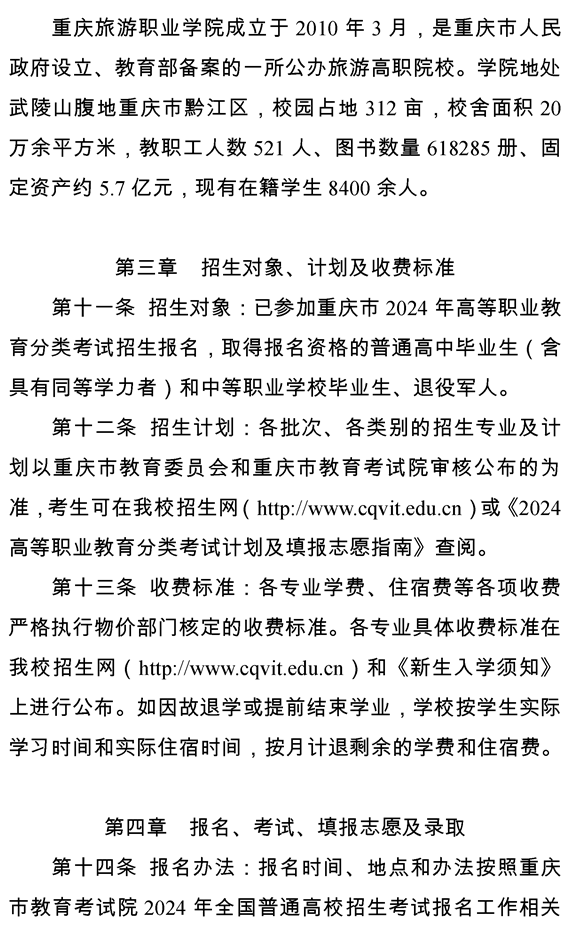 重庆旅游职业学院成立于 2010 年 3 月，是重庆市人民政府设立、教育部备案的一所公办旅游高职院校。学院地处武陵山腹地重庆市黔江区，校园占地 312 亩，校舍面积 20 万余平方米，教职工人数 521 人、图书数量 618285 册、固定资产约 5.7 亿元，现有在籍学生 8400 余人。

第三章　招生对象、计划及收费标准

第十一条　招生对象：已参加重庆市 2024 年高等职业教育分类考试招生报名，取得报名资格的普通高中毕业生（含具有同等学力者）和中等职业学校毕业生、退役军人。

第十二条　招生计划：各批次、各类别的招生专业及计划以重庆市教育委员会和重庆市教育考试院审核公布的为准，考生可在我校招生网（http://www.cqvit.edu.cn）或《2024 高等职业教育分类考试计划及填报志愿指南》查阅。

第十三条　收费标准：各专业学费、住宿费等各项收费严格执行物价部门核定的收费标准。各专业具体收费标准在我校招生网（http://www.cqvit.edu.cn）和《新生入学须知》上进行公布。如因故退学或提前结束学业，学校按学生实际学习时间和实际住宿时间，按月计退剩余的学费和住宿费。

第四章　报名、考试、填报志愿及录取

第十四条　报名办法：报名时间、地点和办法按照重庆市教育考试院 2024 年全国普通高校招生考试报名工作相关